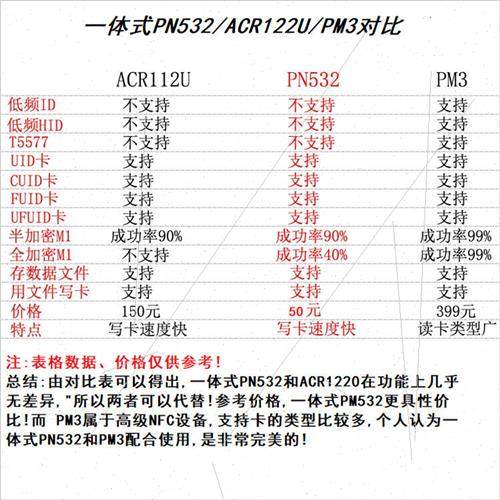 一体式PN532/ACR122U/PM3对比

| | ACR112U | PN532 | PM3 |
|---|---|---|---|
| 低频ID | 不支持 | 不支持 | 支持 |
| 低频HID | 不支持 | 不支持 | 支持 |
| T5577 | 不支持 | 不支持 | 支持 |
| UID卡 | 支持 | 支持 | 支持 |
| CUID卡 | 支持 | 支持 | 支持 |
| FUID卡 | 支持 | 支持 | 支持 |
| UFUID卡 | 支持 | 支持 | 支持 |
| 半加密M1 | 成功率90% | 成功率90% | 成功率99% |
| 全加密M1 | 不支持 | 成功率40% | 成功率99% |
| 存数据文件 | 支持 | 支持 | 支持 |
| 用文件写卡 | 支持 | 支持 | 支持 |
| 价格 | 150元 | 50元 | 399元 |
| 特点 | 写卡速度快 | 写卡速度快 | 读卡类型广 |

注:表格数据、价格仅供参考!
总结:由对比表可以得出,一体式PN532和ACR1220在功能上几乎无差异,"所以两者可以代替!参考价格,一体式PM532更具性价比!而 PM3属于高级NFC设备,支持卡的类型比较多,个人认为一体式PN532和PM3配合使用,是非常完美的!